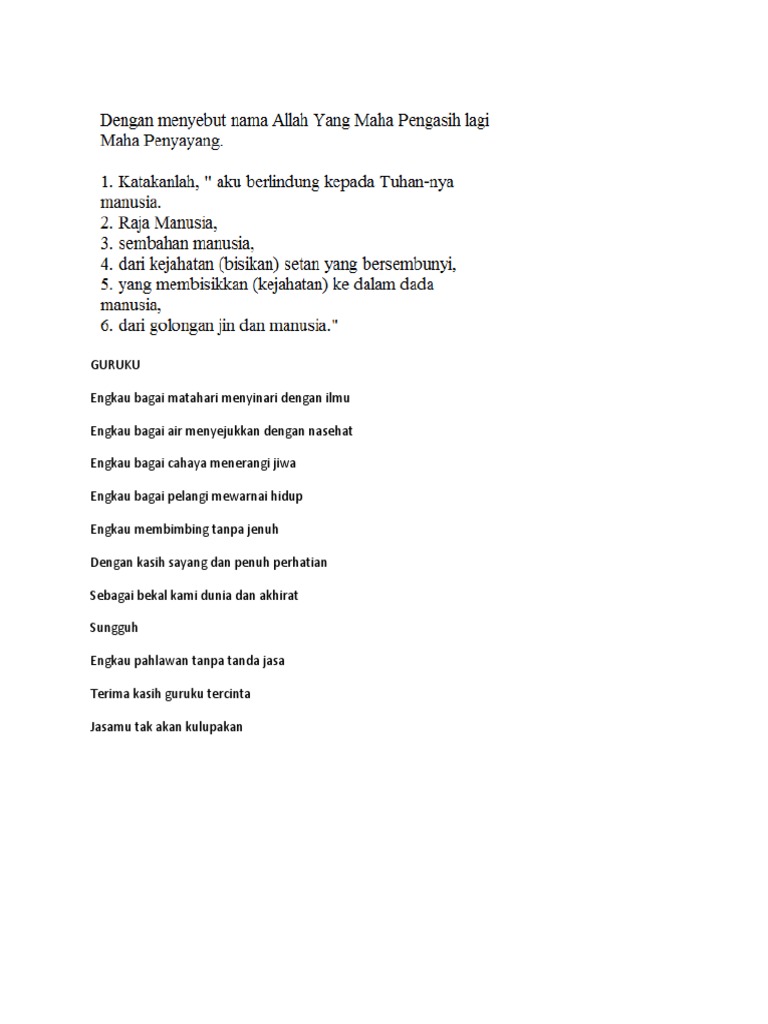 Dengan menyebut nama Allah Yang Maha Pengasih lagi Maha Penyayang.

1. Katakanlah, " aku berlindung kepada Tuhan-nya manusia.
2. Raja Manusia,
3. sembahan manusia,
4. dari kejahatan (bisikan) setan yang bersembunyi,
5. yang membisikkan (kejahatan) ke dalam dada manusia,
6. dari golongan jin dan manusia."

GURUKU

Engkau bagai matahari menyinari dengan ilmu

Engkau bagai air menyejukkan dengan nasehat

Engkau bagai cahaya menerangi jiwa

Engkau bagai pelangi mewarnai hidup

Engkau membimbing tanpa jenuh

Dengan kasih sayang dan penuh perhatian

Sebagai bekal kami dunia dan akhirat

Sungguh

Engkau pahlawan tanpa tanda jasa

Terima kasih guruku tercinta

Jasamu tak akan kulupakan